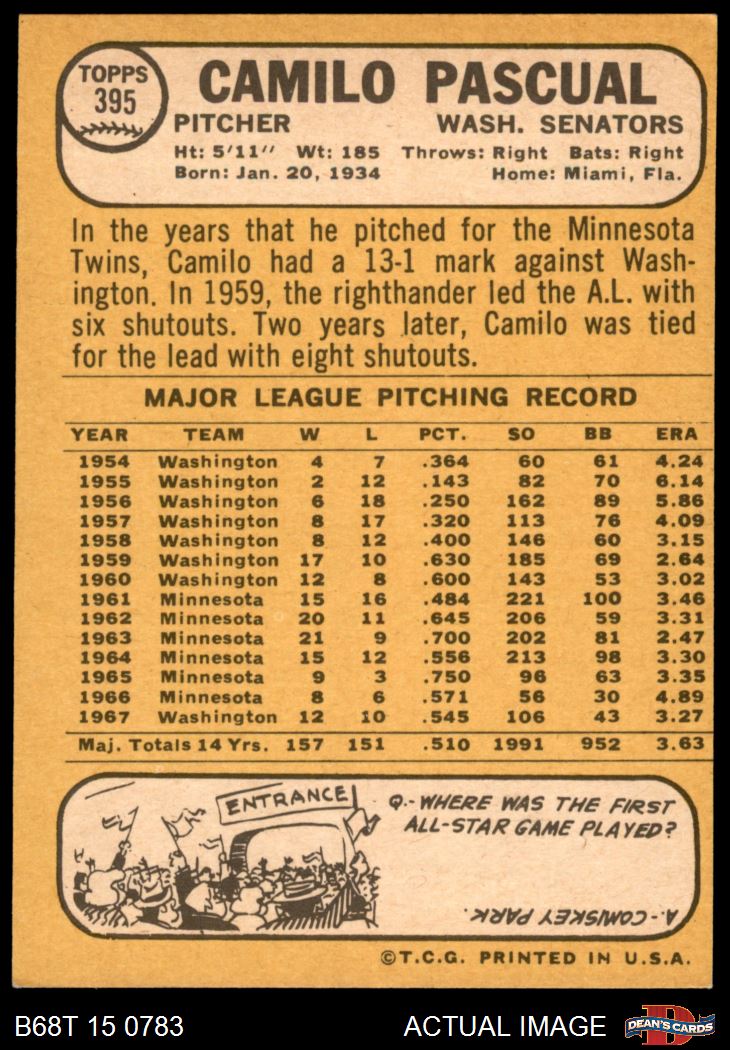 TOPPS 395

CAMILO PASCUAL

PITCHER WASH. SENATORS

Ht: 5'11'' Wt: 185 Throws: Right Bats: Right
Born: Jan. 20, 1934 Home: Miami, Fla.

In the years that he pitched for the Minnesota Twins, Camilo had a 13-1 mark against Washington. In 1959, the righthander led the A.L. with six shutouts. Two years later, Camilo was tied for the lead with eight shutouts.

MAJOR LEAGUE PITCHING RECORD

| YEAR | TEAM | W | L | PCT. | SO | BB | ERA |
|---|---|---|---|---|---|---|---|
| 1954 | Washington | 4 | 7 | .364 | 60 | 61 | 4.24 |
| 1955 | Washington | 2 | 12 | .143 | 82 | 70 | 6.14 |
| 1956 | Washington | 6 | 18 | .250 | 162 | 89 | 5.86 |
| 1957 | Washington | 8 | 17 | .320 | 113 | 76 | 4.09 |
| 1958 | Washington | 8 | 12 | .400 | 146 | 60 | 3.15 |
| 1959 | Washington | 17 | 10 | .630 | 185 | 69 | 2.64 |
| 1960 | Washington | 12 | 8 | .600 | 143 | 53 | 3.02 |
| 1961 | Minnesota | 15 | 16 | .484 | 221 | 100 | 3.46 |
| 1962 | Minnesota | 20 | 11 | .645 | 206 | 59 | 3.31 |
| 1963 | Minnesota | 21 | 9 | .700 | 202 | 81 | 2.47 |
| 1964 | Minnesota | 15 | 12 | .556 | 213 | 98 | 3.30 |
| 1965 | Minnesota | 9 | 3 | .750 | 96 | 63 | 3.35 |
| 1966 | Minnesota | 8 | 6 | .571 | 56 | 30 | 4.89 |
| 1967 | Washington | 12 | 10 | .545 | 106 | 43 | 3.27 |
| Maj. Totals 14 Yrs. | | 157 | 151 | .510 | 1991 | 952 | 3.63 |

ENTRANCE

Q.- WHERE WAS THE FIRST ALL-STAR GAME PLAYED?

A.- COMISKEY PARK.

©T.C.G. PRINTED IN U.S.A.

B68T 15 0783 ACTUAL IMAGE DEAN'S CARDS